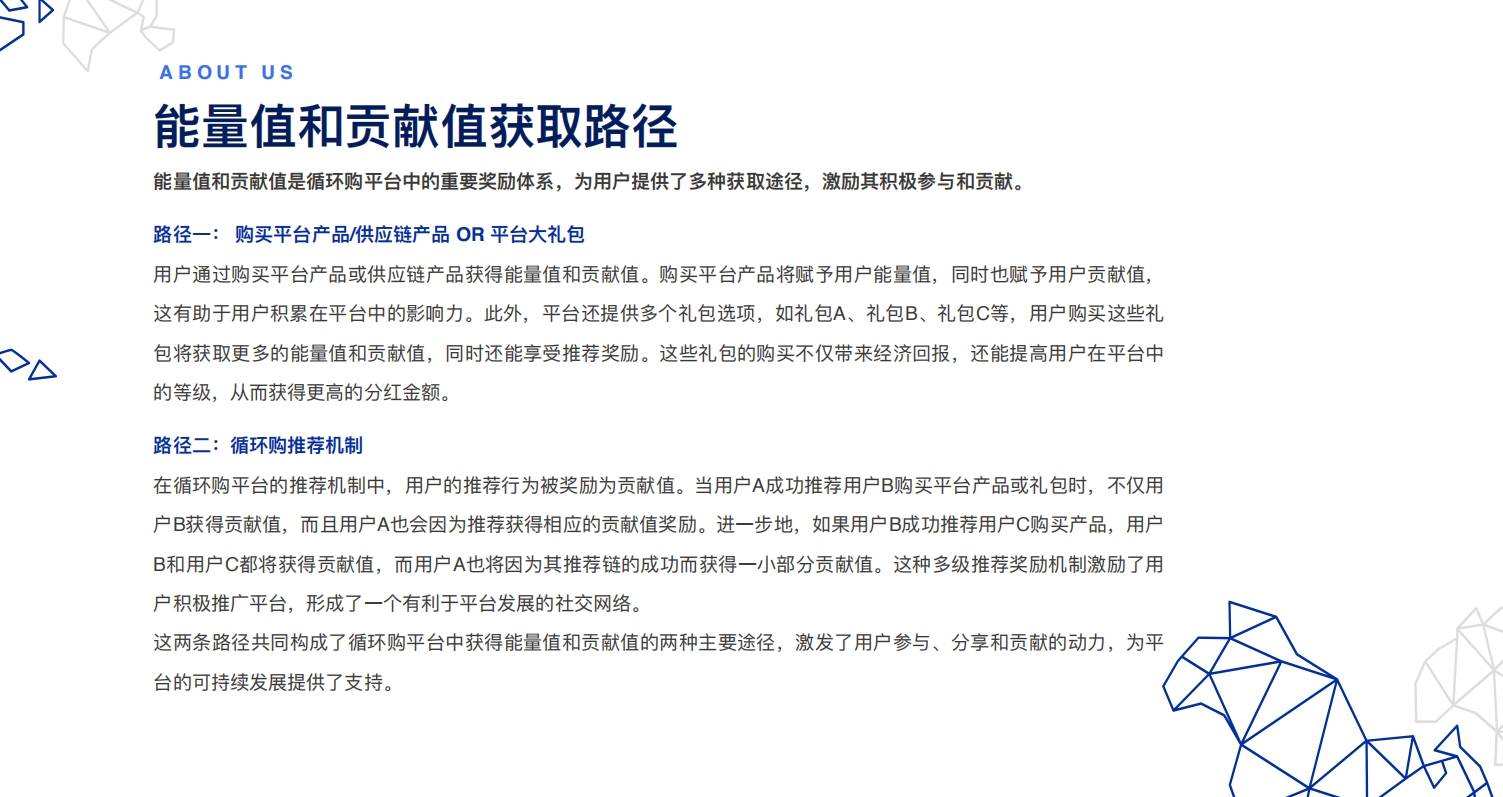 ABOUT US

能量值和贡献值获取路径

能量值和贡献值是循环购平台中的重要奖励体系，为用户提供了多种获取途径，激励其积极参与和贡献。

路径一： 购买平台产品/供应链产品 OR 平台大礼包

用户通过购买平台产品或供应链产品获得能量值和贡献值。购买平台产品将赋予用户能量值，同时也赋予用户贡献值，这有助于用户积累在平台中的影响力。此外，平台还提供多个礼包选项，如礼包A、礼包B、礼包C等，用户购买这些礼包将获取更多的能量值和贡献值，同时还能享受推荐奖励。这些礼包的购买不仅带来经济回报，还能提高用户在平台中的等级，从而获得更高的分红金额。

路径二：循环购推荐机制

在循环购平台的推荐机制中，用户的推荐行为被奖励为贡献值。当用户A成功推荐用户B购买平台产品或礼包时，不仅用户B获得贡献值，而且用户A也会因为推荐获得相应的贡献值奖励。进一步地，如果用户B成功推荐用户C购买产品，用户B和用户C都将获得贡献值，而用户A也将因为其推荐链的成功而获得一小部分贡献值。这种多级推荐奖励机制激励了用户积极推广平台，形成了一个有利于平台发展的社交网络。

这两条路径共同构成了循环购平台中获得能量值和贡献值的两种主要途径，激发了用户参与、分享和贡献的动力，为平台的可持续发展提供了支持。